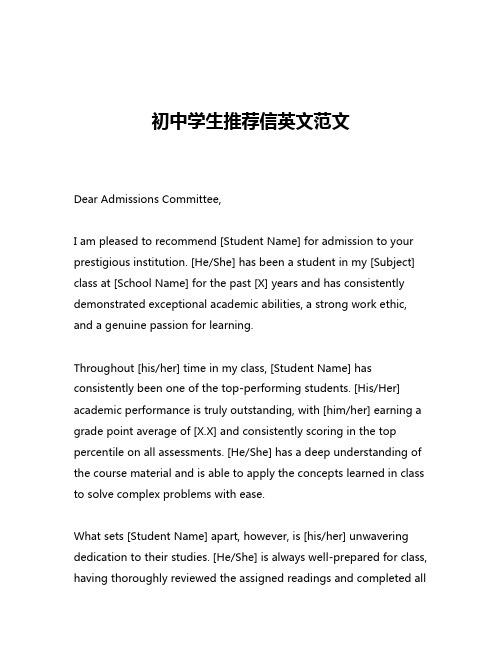 初中学生推荐信英文范文

Dear Admissions Committee,

I am pleased to recommend [Student Name] for admission to your prestigious institution. [He/She] has been a student in my [Subject] class at [School Name] for the past [X] years and has consistently demonstrated exceptional academic abilities, a strong work ethic, and a genuine passion for learning.

Throughout [his/her] time in my class, [Student Name] has consistently been one of the top-performing students. [His/Her] academic performance is truly outstanding, with [him/her] earning a grade point average of [X.X] and consistently scoring in the top percentile on all assessments. [He/She] has a deep understanding of the course material and is able to apply the concepts learned in class to solve complex problems with ease.

What sets [Student Name] apart, however, is [his/her] unwavering dedication to their studies. [He/She] is always well-prepared for class, having thoroughly reviewed the assigned readings and completed all